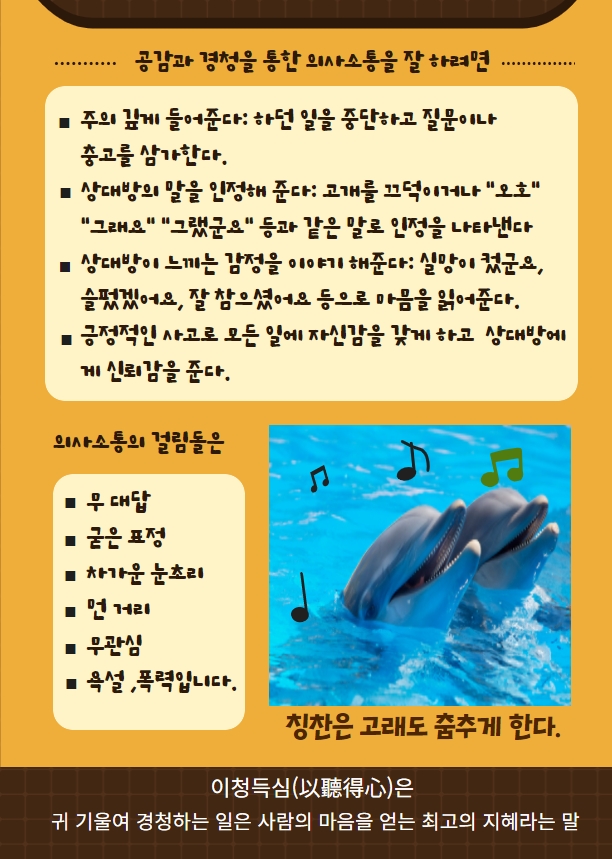 공감과 경청을 통한 의사소통을 잘 하려면

■ 주의 깊게 들어준다: 하던 일을 중단하고 질문이나 충고를 삼가한다.
■ 상대방의 말을 인정해 준다: 고개를 끄덕이거나 "오호" "그래요" "그랬군요" 등과 같은 말로 인정을 나타낸다
■ 상대방이 느끼는 감정을 이야기 해준다: 실망이 컸군요, 슬펐겠어요, 잘 참으셨어요 등으로 마음을 읽어준다.
■ 긍정적인 사고로 모든 일에 자신감을 갖게 하고 상대방에게 신뢰감을 준다.

의사소통의 걸림돌은

■ 무 대답
■ 굳은 표정
■ 차가운 눈초리
■ 먼 거리
■ 무관심
■ 욕설 ,폭력입니다.

칭찬은 고래도 춤추게 한다.

이청득심(以聽得心)은
귀 기울여 경청하는 일은 사람의 마음을 얻는 최고의 지혜라는 말